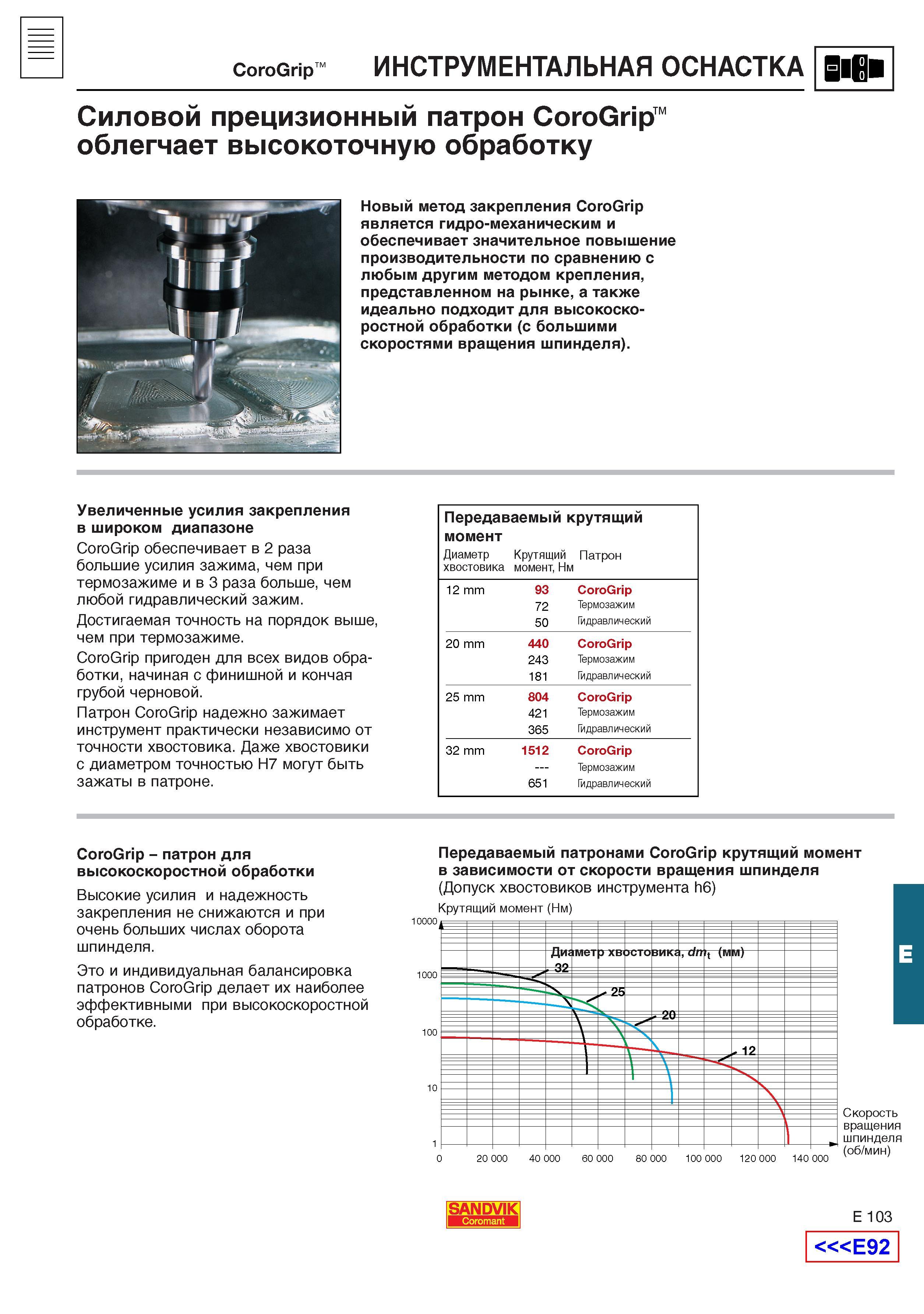 CoroGrip™ ИНСТРУМЕНТАЛЬНАЯ ОСНАСТКА

Силовой прецизионный патрон CoroGrip™ облегчает высокоточную обработку

Новый метод закрепления CoroGrip является гидро-механическим и обеспечивает значительное повышение производительности по сравнению с любым другим методом крепления, представленном на рынке, а также идеально подходит для высокоскоростной обработки (с большими скоростями вращения шпинделя).

Увеличенные усилия закрепления в широком диапазоне
CoroGrip обеспечивает в 2 раза большие усилия зажима, чем при термозажиме и в 3 раза больше, чем любой гидравлический зажим.

Достигаемая точность на порядок выше, чем при термозажиме.

CoroGrip пригоден для всех видов обработки, начиная с финишной и кончая грубой черновой.

Патрон CoroGrip надежно зажимает инструмент практически независимо от точности хвостовика. Даже хвостовики с диаметром точностью H7 могут быть зажаты в патроне.

Передаваемый крутящий момент

| Диаметр хвостовика | Крутящий момент, Нм | Патрон |
|---|---|---|
| 12 mm | 93 | CoroGrip |
| | 72 | Термозажим |
| | 50 | Гидравлический |
| 20 mm | 440 | CoroGrip |
| | 243 | Термозажим |
| | 181 | Гидравлический |
| 25 mm | 804 | CoroGrip |
| | 421 | Термозажим |
| | 365 | Гидравлический |
| 32 mm | 1512 | CoroGrip |
| | --- | Термозажим |
| | 651 | Гидравлический |

CoroGrip – патрон для высокоскоростной обработки
Высокие усилия и надежность закрепления не снижаются и при очень больших числах оборота шпинделя.

Это и индивидуальная балансировка патронов CoroGrip делает их наиболее эффективными при высокоскоростной обработке.

Передаваемый патронами CoroGrip крутящий момент в зависимости от скорости вращения шпинделя
(Допуск хвостовиков инструмента h6)

Крутящий момент (Нм)
10000
1000
100
10
1
Диаметр хвостовика, $dm_t$ (мм)
32
25
20
12
0 20 000 40 000 60 000 80 000 100 000 120 000 140 000
Скорость вращения шпинделя (об/мин)

E

SANDVIK Coromant

E 103

<<<E92